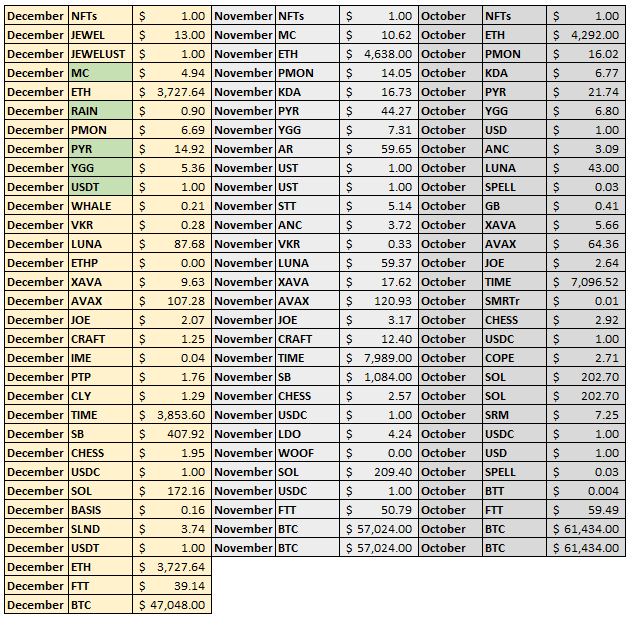 | December | NFTs | $ 1.00 | November | NFTs | $ 1.00 | October | NFTs | $ 1.00 |
|---|---|---|---|---|---|---|---|---|
| December | JEWEL | $ 13.00 | November | MC | $ 10.62 | October | ETH | $ 4,292.00 |
| December | JEWELUST | $ 1.00 | November | ETH | $ 4,638.00 | October | PMON | $ 16.02 |
| December | MC | $ 4.94 | November | PMON | $ 14.05 | October | KDA | $ 6.77 |
| December | ETH | $ 3,727.64 | November | KDA | $ 16.73 | October | PYR | $ 21.74 |
| December | RAIN | $ 0.90 | November | PYR | $ 44.27 | October | YGG | $ 6.80 |
| December | PMON | $ 6.69 | November | YGG | $ 7.31 | October | USD | $ 1.00 |
| December | PYR | $ 14.92 | November | AR | $ 59.65 | October | ANC | $ 3.09 |
| December | YGG | $ 5.36 | November | UST | $ 1.00 | October | LUNA | $ 43.00 |
| December | USDT | $ 1.00 | November | UST | $ 1.00 | October | SPELL | $ 0.03 |
| December | WHALE | $ 0.21 | November | STT | $ 5.14 | October | GB | $ 0.41 |
| December | VKR | $ 0.28 | November | ANC | $ 3.72 | October | XAVA | $ 5.66 |
| December | LUNA | $ 87.68 | November | VKR | $ 0.33 | October | AVAX | $ 64.36 |
| December | ETHP | $ 0.00 | November | LUNA | $ 59.37 | October | JOE | $ 2.64 |
| December | XAVA | $ 9.63 | November | XAVA | $ 17.62 | October | TIME | $ 7,096.52 |
| December | AVAX | $ 107.28 | November | AVAX | $ 120.93 | October | SMRTr | $ 0.01 |
| December | JOE | $ 2.07 | November | JOE | $ 3.17 | October | CHESS | $ 2.92 |
| December | CRAFT | $ 1.25 | November | CRAFT | $ 12.40 | October | USDC | $ 1.00 |
| December | IME | $ 0.04 | November | TIME | $ 7,989.00 | October | COPE | $ 2.71 |
| December | PTP | $ 1.76 | November | SB | $ 1,084.00 | October | SOL | $ 202.70 |
| December | CLY | $ 1.29 | November | CHESS | $ 2.57 | October | SOL | $ 202.70 |
| December | TIME | $ 3,853.60 | November | USDC | $ 1.00 | October | SRM | $ 7.25 |
| December | SB | $ 407.92 | November | LDO | $ 4.24 | October | USDC | $ 1.00 |
| December | CHESS | $ 1.95 | November | WOOF | $ 0.00 | October | USD | $ 1.00 |
| December | USDC | $ 1.00 | November | SOL | $ 209.40 | October | SPELL | $ 0.03 |
| December | SOL | $ 172.16 | November | USDC | $ 1.00 | October | BTT | $ 0.004 |
| December | BASIS | $ 0.16 | November | FTT | $ 50.79 | October | FTT | $ 59.49 |
| December | SLND | $ 3.74 | November | BTC | $ 57,024.00 | October | BTC | $ 61,434.00 |
| December | USDT | $ 1.00 | November | BTC | $ 57,024.00 | October | BTC | $ 61,434.00 |
| December | ETH | $ 3,727.64 | | | | | | |
| December | FTT | $ 39.14 | | | | | | |
| December | BTC | $ 47,048.00 | | | | | | |